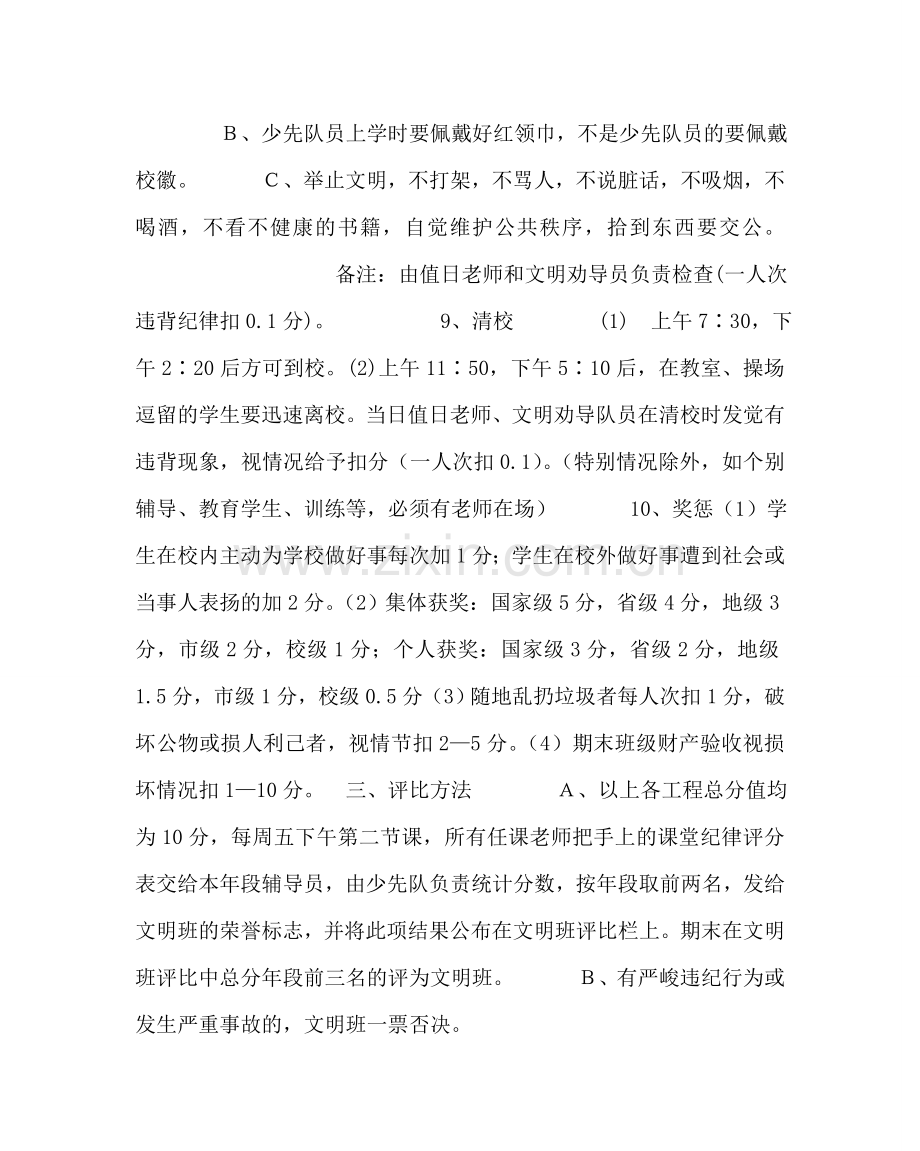 B、少先队员上学时要佩戴好红领巾，不是少先队员的要佩戴校徽。 C、举止文明，不打架，不骂人，不说脏话，不吸烟，不喝酒，不看不健康的书籍，自觉维护公共秩序，拾到东西要交公。 备注：由值日老师和文明劝导员负责检查(一人次违背纪律扣0.1分)。 9、清校 (1) 上午7∶30，下午2∶20后方可到校。(2)上午11∶50，下午5∶10后，在教室、操场逗留的学生要迅速离校。当日值日老师、文明劝导队员在清校时发觉有违背现象，视情况给予扣分（一人次扣0.1)。(特别情况除外，如个别辅导、教育学生、训练等，必须有老师在场） 10、奖惩（1）学生在校内主动为学校做好事每次加1分；学生在校外做好事遭到社会或当事人表扬的加2分。(2）集体获奖：国家级5分，省级4分，地级3分，市级2分，校级1分；个人获奖：国家级3分，省级2分，地级1.5分，市级1分，校级0.5分（3）随地乱扔垃圾者每人次扣1分，破坏公物或损人利己者，视情节扣2—5分。(4）期末班级财产验收视损坏情况扣1—10分。 三、评比方法 A、以上各工程总分值均为10分，每周五下午第二节课，所有任课老师把手上的课堂纪律评分表交给本年段辅导员，由少先队负责统计分数，按年段取前两名，发给文明班的荣誉标志，并将此项结果公布在文明班评比栏上。期末在文明班评比中总分年段前三名的评为文明班。 B、有严峻违纪行为或发生严重事故的，文明班一票否决。

www.zixin.com.cn